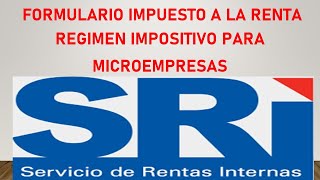 FORMULARIO IMPUESTO A LA RENTA REGIMEN IMPOSITIVO PARA MICROEMPRESAS

SRi

Servicio de Rentas Internas